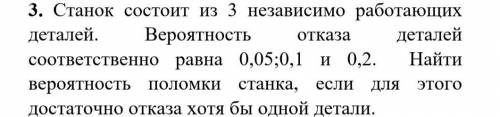 **3.** Станок состоит из 3 независимо работающих деталей. Вероятность отказа деталей соответственно равна 0,05;0,1 и 0,2. Найти вероятность поломки станка, если для этого достаточно отказа хотя бы одной детали.